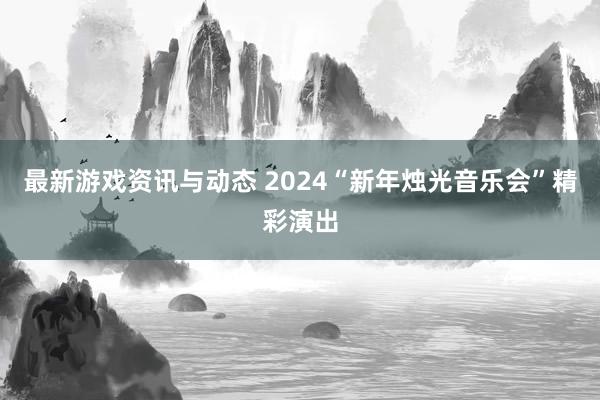 最新游戏资讯与动态 2024“新年烛光音乐会”精彩演出